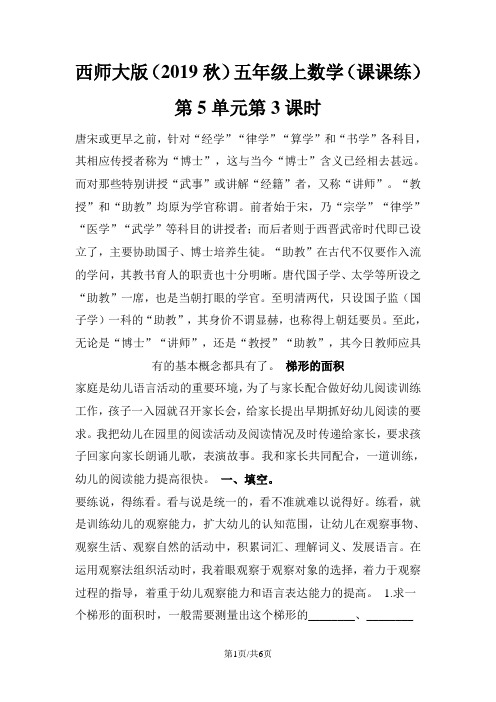 西师大版（2019 秋）五年级上数学（课课练）

第 5 单元第 3 课时

唐宋或更早之前，针对“经学”“律学”“算学”和“书学”各科目，其相应传授者称为“博士”，这与当今“博士”含义已经相去甚远。而对那些特别讲授“武事”或讲解“经籍”者，又称“讲师”。“教授”和“助教”均原为学官称谓。前者始于宋，乃“宗学”“律学”“医学”“武学”等科目的讲授者；而后者则于西晋武帝时代即已设立了，主要协助国子、博士培养生徒。“助教”在古代不仅要作入流的学问，其教书育人的职责也十分明晰。唐代国子学、太学等所设之“助教”一席，也是当朝打眼的学官。至明清两代，只设国子监（国子学）一科的“助教”，其身价不谓显赫，也称得上朝廷要员。至此，无论是“博士”“讲师”，还是“教授”“助教”，其今日教师应具有的基本概念都具有了。 梯形的面积

家庭是幼儿语言活动的重要环境，为了与家长配合做好幼儿阅读训练工作，孩子一入园就召开家长会，给家长提出早期抓好幼儿阅读的要求。我把幼儿在园里的阅读活动及阅读情况及时传递给家长，要求孩子回家向家长朗诵儿歌，表演故事。我和家长共同配合，一道训练，幼儿的阅读能力提高很快。 一、填空。

要练说，得练看。看与说是统一的，看不准就难以说得好。练看，就是训练幼儿的观察能力，扩大幼儿的认知范围，让幼儿在观察事物、观察生活、观察自然的活动中，积累词汇、理解词义、发展语言。在运用观察法组织活动时，我着眼观察于观察对象的选择，着力于观察过程的指导，着重于幼儿观察能力和语言表达能力的提高。 1.求一个梯形的面积时，一般需要测量出这个梯形的________、________

第1页/共6页